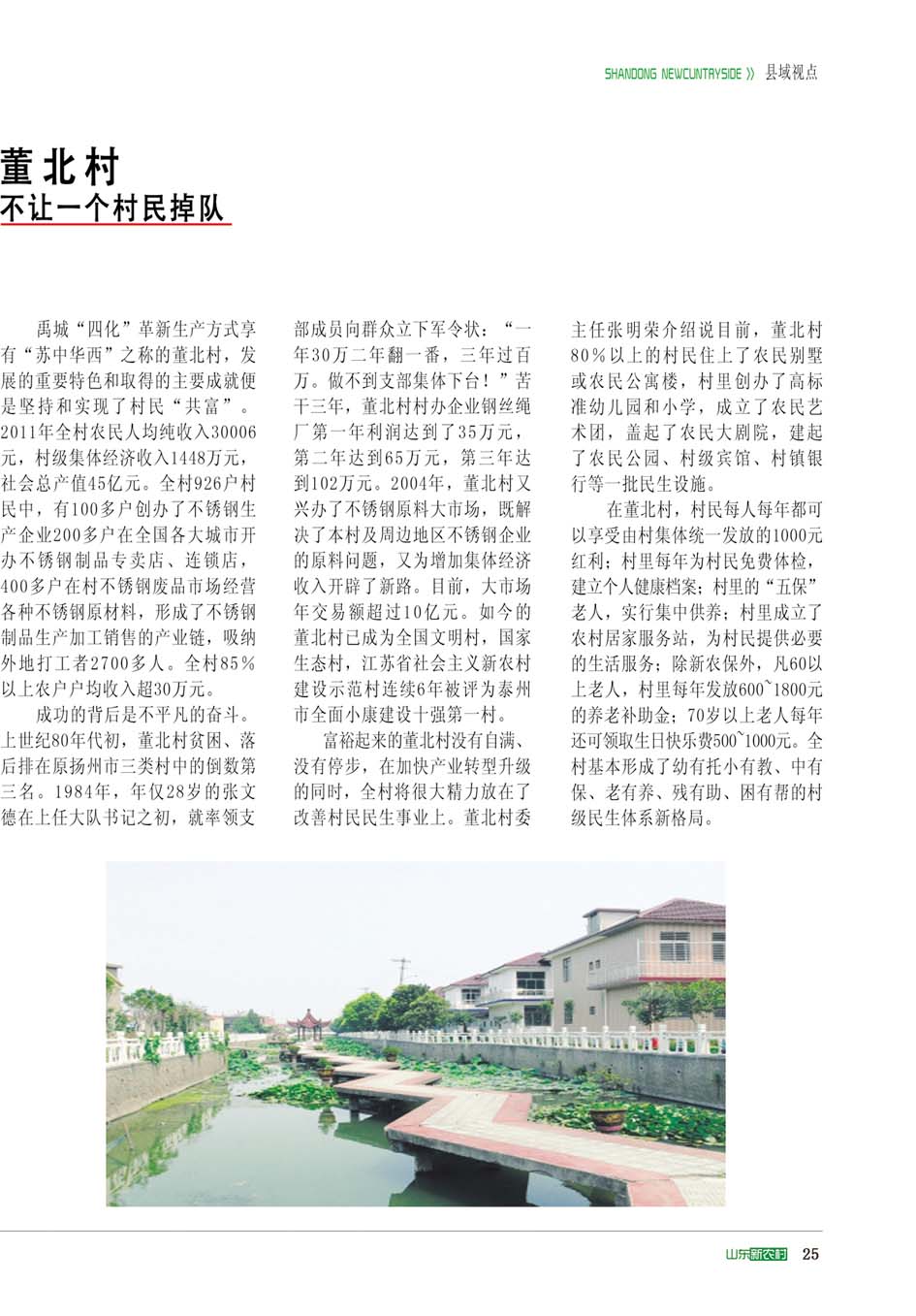 SHANDONG NEWCUNTRYSIDE 》 县域视点

董北村
不让一个村民掉队

禹城“四化”革新生产方式享有“苏中华西”之称的董北村，发展的重要特色和取得的主要成就便是坚持和实现了村民“共富”。2011年全村农民人均纯收入30006元，村级集体经济收入1448万元，社会总产值45亿元。全村926户村民中，有100多户创办了不锈钢生产企业200多户在全国各大城市开办不锈钢制品专卖店、连锁店，400多户在村不锈钢废品市场经营各种不锈钢原材料，形成了不锈钢制品生产加工销售的产业链，吸纳外地打工者2700多人。全村85%以上农户户均收入超30万元。

成功的背后是不平凡的奋斗。上世纪80年代初，董北村贫困、落后排在原扬州市三类村中的倒数第三名。1984年，年仅28岁的张文德在上任大队书记之初，就率领支部成员向群众立下军令状：“一年30万二年翻一番，三年过百万。做不到支部集体下台！”苦干三年，董北村村办企业钢丝绳厂第一年利润达到了35万元，第二年达到65万元，第三年达到102万元。2004年，董北村又兴办了不锈钢原料大市场，既解决了本村及周边地区不锈钢企业的原料问题，又为增加集体经济收入开辟了新路。目前，大市场年交易额超过10亿元。如今的董北村已成为全国文明村，国家生态村，江苏省社会主义新农村建设示范村连续6年被评为泰州市全面小康建设十强第一村。

富裕起来的董北村没有自满、没有停步，在加快产业转型升级的同时，全村将很大精力放在了改善村民民生事业上。董北村委主任张明荣介绍说目前，董北村80%以上的村民住上了农民别墅或农民公寓楼，村里创办了高标准幼儿园和小学，成立了农民艺术团，盖起了农民大剧院，建起了农民公园、村级宾馆、村镇银行等一批民生设施。

在董北村，村民每人每年都可以享受由村集体统一发放的1000元红利；村里每年为村民免费体检，建立个人健康档案；村里的“五保”老人，实行集中供养；村里成立了农村居家服务站，为村民提供必要的生活服务；除新农保外，凡60以上老人，村里每年发放600~1800元的养老补助金；70岁以上老人每年还可领取生日快乐费500~1000元。全村基本形成了幼有托小有教、中有保、老有养、残有助、困有帮的村级民生体系新格局。

山东新农村 25